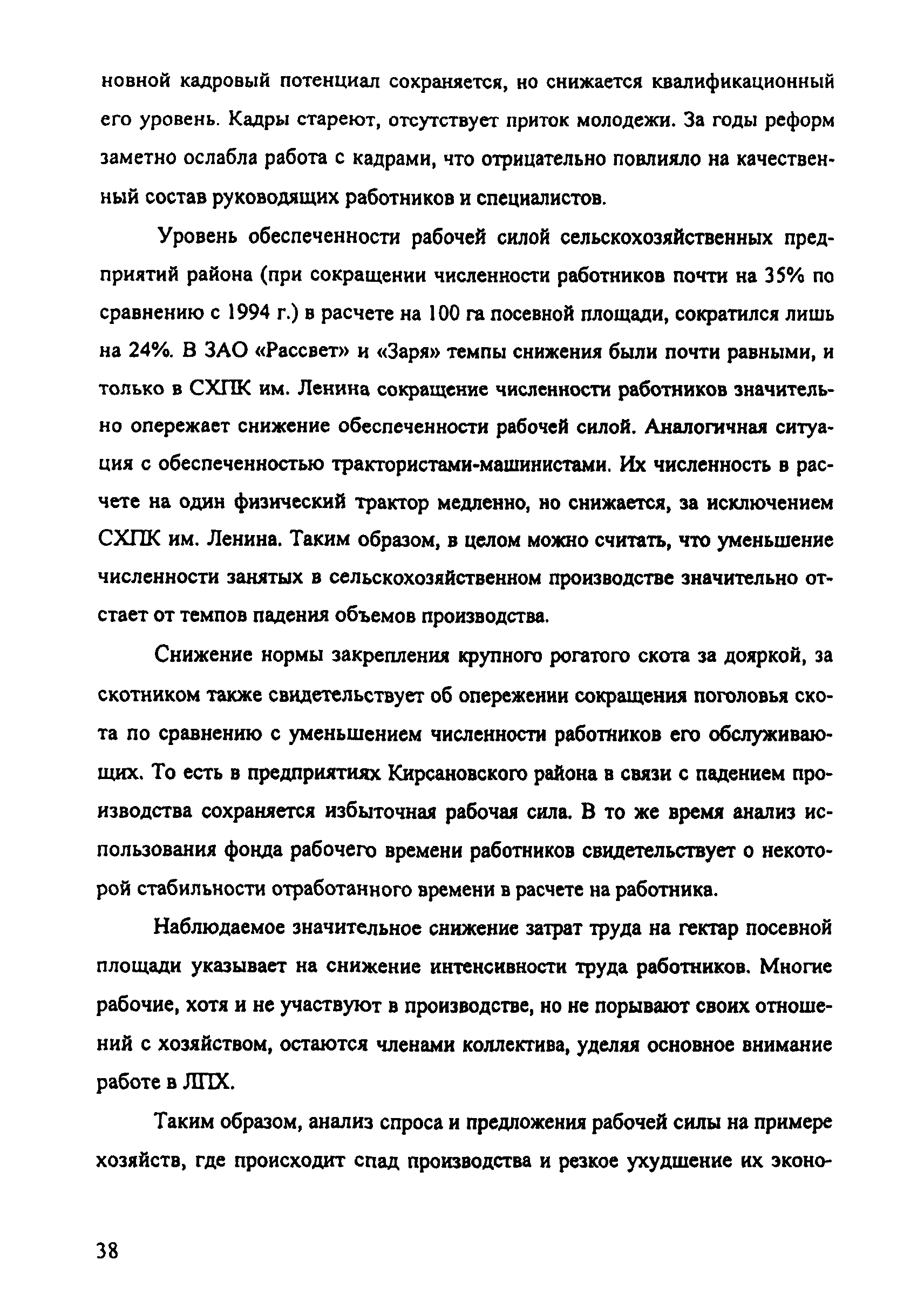 новной кадровый потенциал сохраняется, но снижается квалификационный его уровень. Кадры стареют, отсутствует приток молодежи. За годы реформ заметно ослабла работа с кадрами, что отрицательно повлияло на качественный состав руководящих работников и специалистов.

Уровень обеспеченности рабочей силой сельскохозяйственных предприятий района (при сокращении численности работников почти на 35% по сравнению с 1994 г.) в расчете на 100 га посевной площади, сократился лишь на 24%. В ЗАО «Рассвет» и «Заря» темпы снижения были почти равными, и только в СХПК им. Ленина сокращение численности работников значительно опережает снижение обеспеченности рабочей силой. Аналогичная ситуация с обеспеченностью трактористами-машинистами. Их численность в расчете на один физический трактор медленно, но снижается, за исключением СХПК им. Ленина. Таким образом, в целом можно считать, что уменьшение численности занятых в сельскохозяйственном производстве значительно отстает от темпов падения объемов производства.

Снижение нормы закрепления крупного рогатого скота за дояркой, за скотником также свидетельствует об опережении сокращения поголовья скота по сравнению с уменьшением численности работников его обслуживающих. То есть в предприятиях Кирсановского района в связи с падением производства сохраняется избыточная рабочая сила. В то же время анализ использования фонда рабочего времени работников свидетельствует о некоторой стабильности отработанного времени в расчете на работника.

Наблюдаемое значительное снижение затрат труда на гектар посевной площади указывает на снижение интенсивности труда работников. Многие рабочие, хотя и не участвуют в производстве, но не порывают своих отношений с хозяйством, остаются членами коллектива, уделяя основное внимание работе в ЛПХ.

Таким образом, анализ спроса и предложения рабочей силы на примере хозяйств, где происходит спад производства и резкое ухудшение их эконо-

38